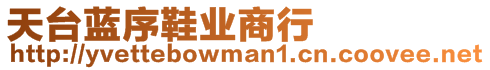 天台蓝序鞋业商行
http://yvettebowman1.cn.coovee.net